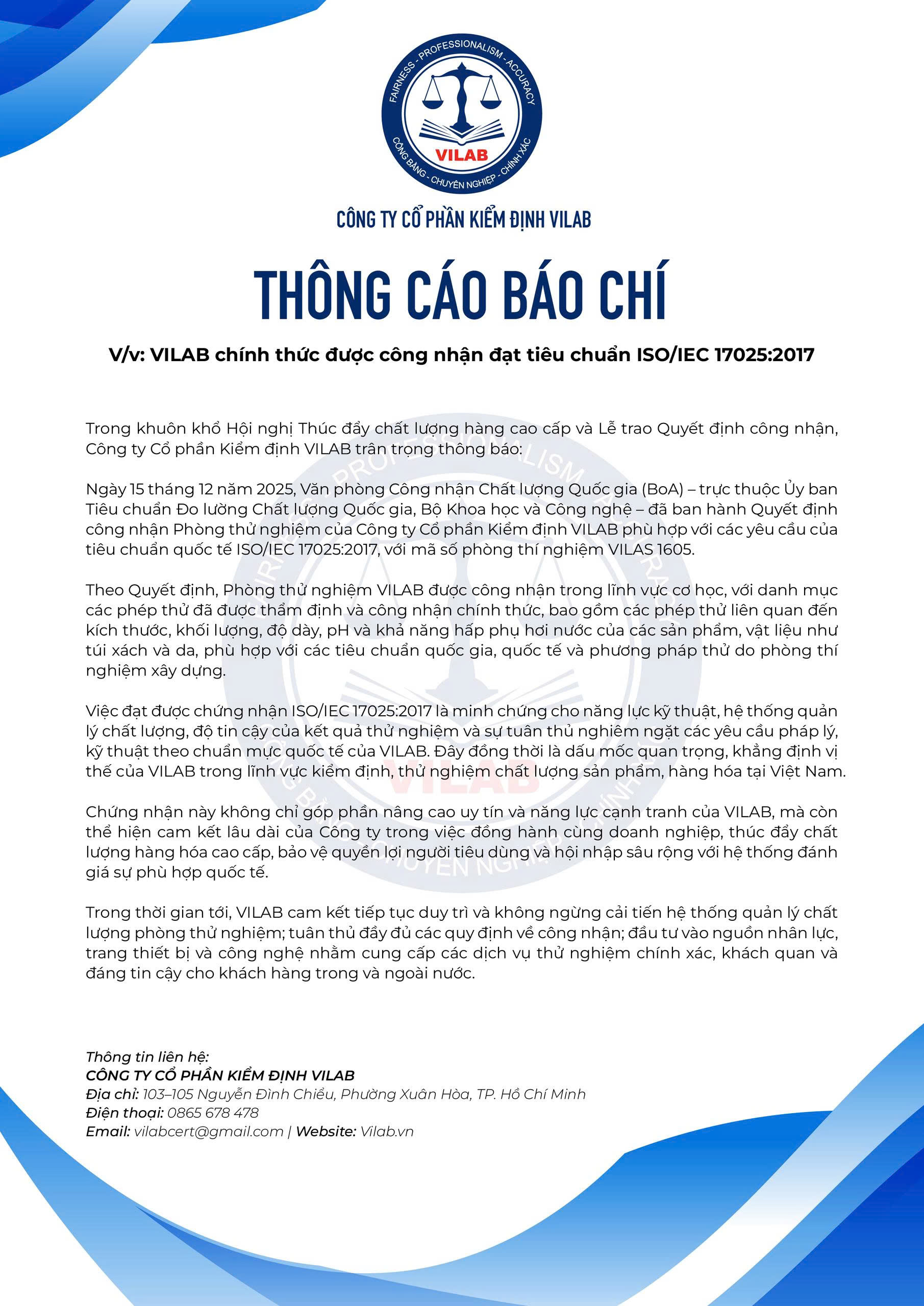 FAIRNESS - PROFESSIONALISM - ACCURACY
VILAB
CÔNG BẰNG - CHUYÊN NGHIỆP - CHÍNH XÁC

CÔNG TY CỔ PHẦN KIỂM ĐỊNH VILAB

THÔNG CÁO BÁO CHÍ

V/v: VILAB chính thức được công nhận đạt tiêu chuẩn ISO/IEC 17025:2017

Trong khuôn khổ Hội nghị Thúc đẩy chất lượng hàng cao cấp và Lễ trao Quyết định công nhận, Công ty Cổ phần Kiểm định VILAB trân trọng thông báo:

Ngày 15 tháng 12 năm 2025, Văn phòng Công nhận Chất lượng Quốc gia (BoA) – trực thuộc Ủy ban Tiêu chuẩn Đo lường Chất lượng Quốc gia, Bộ Khoa học và Công nghệ – đã ban hành Quyết định công nhận Phòng thử nghiệm của Công ty Cổ phần Kiểm định VILAB phù hợp với các yêu cầu của tiêu chuẩn quốc tế ISO/IEC 17025:2017, với mã số phòng thí nghiệm VILAS 1605.

Theo Quyết định, Phòng thử nghiệm VILAB được công nhận trong lĩnh vực cơ học, với danh mục các phép thử đã được thẩm định và công nhận chính thức, bao gồm các phép thử liên quan đến kích thước, khối lượng, độ dày, pH và khả năng hấp phụ hơi nước của các sản phẩm, vật liệu như túi xách và da, phù hợp với các tiêu chuẩn quốc gia, quốc tế và phương pháp thử do phòng thí nghiệm xây dựng.

Việc đạt được chứng nhận ISO/IEC 17025:2017 là minh chứng cho năng lực kỹ thuật, hệ thống quản lý chất lượng, độ tin cậy của kết quả thử nghiệm và sự tuân thủ nghiêm ngặt các yêu cầu pháp lý, kỹ thuật theo chuẩn mực quốc tế của VILAB. Đây đồng thời là dấu mốc quan trọng, khẳng định vị thế của VILAB trong lĩnh vực kiểm định, thử nghiệm chất lượng sản phẩm, hàng hóa tại Việt Nam.

Chứng nhận này không chỉ góp phần nâng cao uy tín và năng lực cạnh tranh của VILAB, mà còn thể hiện cam kết lâu dài của Công ty trong việc đồng hành cùng doanh nghiệp, thúc đẩy chất lượng hàng hóa cao cấp, bảo vệ quyền lợi người tiêu dùng và hội nhập sâu rộng với hệ thống đánh giá sự phù hợp quốc tế.

Trong thời gian tới, VILAB cam kết tiếp tục duy trì và không ngừng cải tiến hệ thống quản lý chất lượng phòng thử nghiệm; tuân thủ đầy đủ các quy định về công nhận; đầu tư vào nguồn nhân lực, trang thiết bị và công nghệ nhằm cung cấp các dịch vụ thử nghiệm chính xác, khách quan và đáng tin cậy cho khách hàng trong và ngoài nước.

Thông tin liên hệ:
CÔNG TY CỔ PHẦN KIỂM ĐỊNH VILAB
Địa chỉ: 103–105 Nguyễn Đình Chiểu, Phường Xuân Hòa, TP. Hồ Chí Minh
Điện thoại: 0865 678 478
Email: vilabcert@gmail.com | Website: Vilab.vn